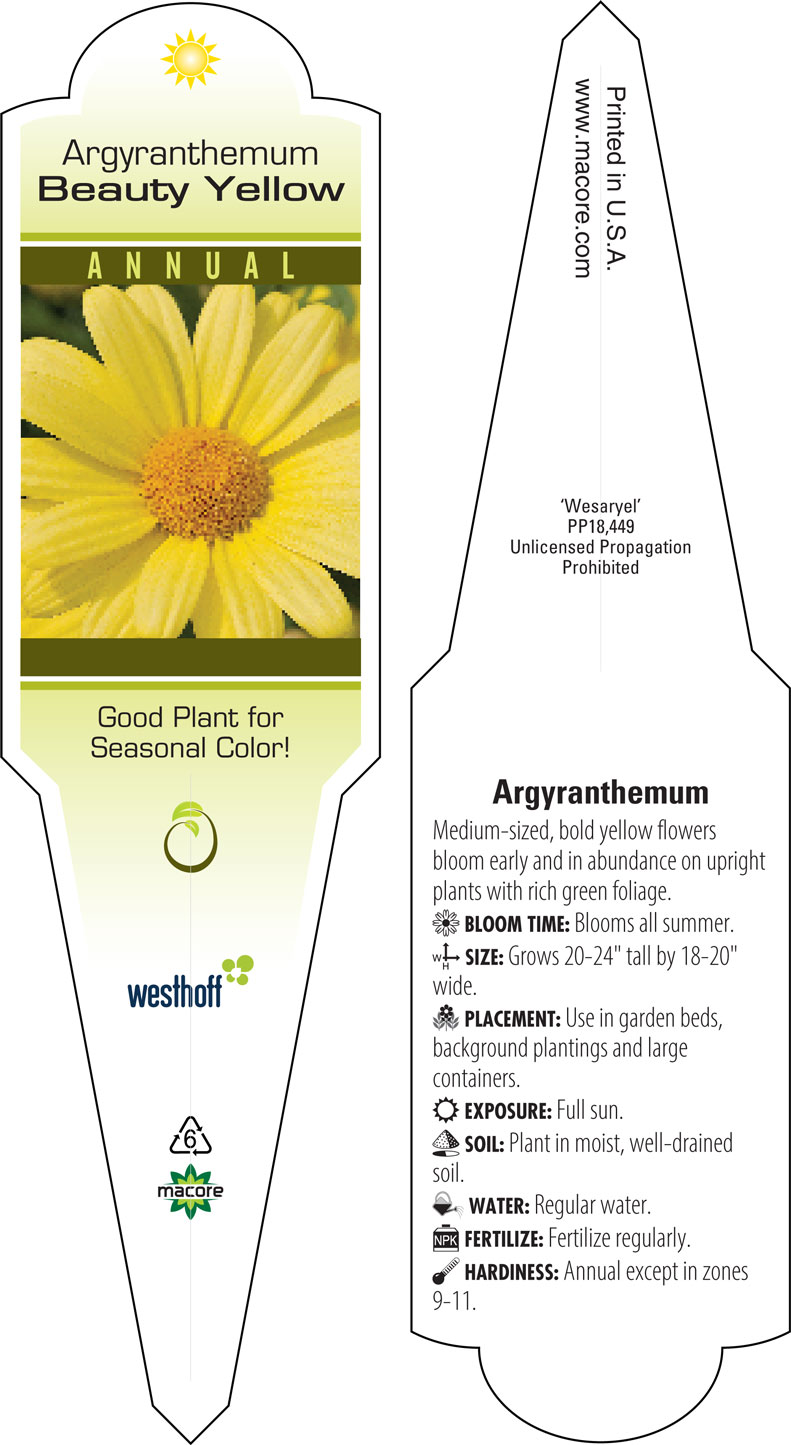 Argyranthemum
Beauty Yellow

ANNUAL

Good Plant for Seasonal Color!

westhoff

6

macore

Printed in U.S.A.
www.macore.com

'Wesaryel'
PP18,449
Unlicensed Propagation Prohibited

Argyranthemum

Medium-sized, bold yellow flowers bloom early and in abundance on upright plants with rich green foliage.

BLOOM TIME: Blooms all summer.

W H SIZE: Grows 20-24" tall by 18-20" wide.

PLACEMENT: Use in garden beds, background plantings and large containers.

EXPOSURE: Full sun.

SOIL: Plant in moist, well-drained soil.

WATER: Regular water.

NPK FERTILIZE: Fertilize regularly.

HARDINESS: Annual except in zones 9-11.